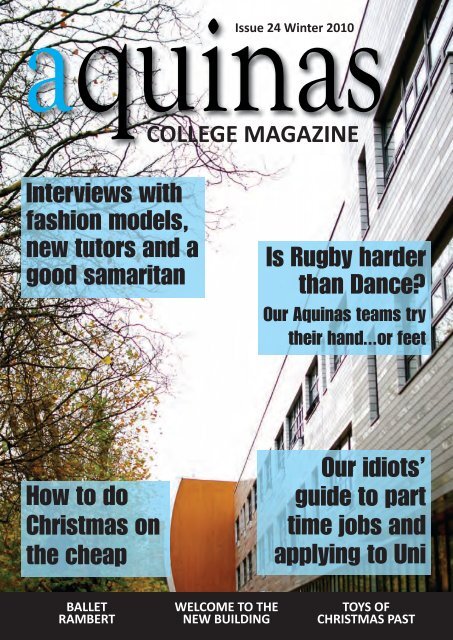 Issue 24 Winter 2010

aquinas

COLLEGE MAGAZINE

Interviews with fashion models, new tutors and a good samaritan

Is Rugby harder than Dance?

Our Aquinas teams try their hand...or feet

How to do Christmas on the cheap

Our idiots' guide to part time jobs and applying to Uni

BALLET RAMBERT

WELCOME TO THE NEW BUILDING

TOYS OF CHRISTMAS PAST